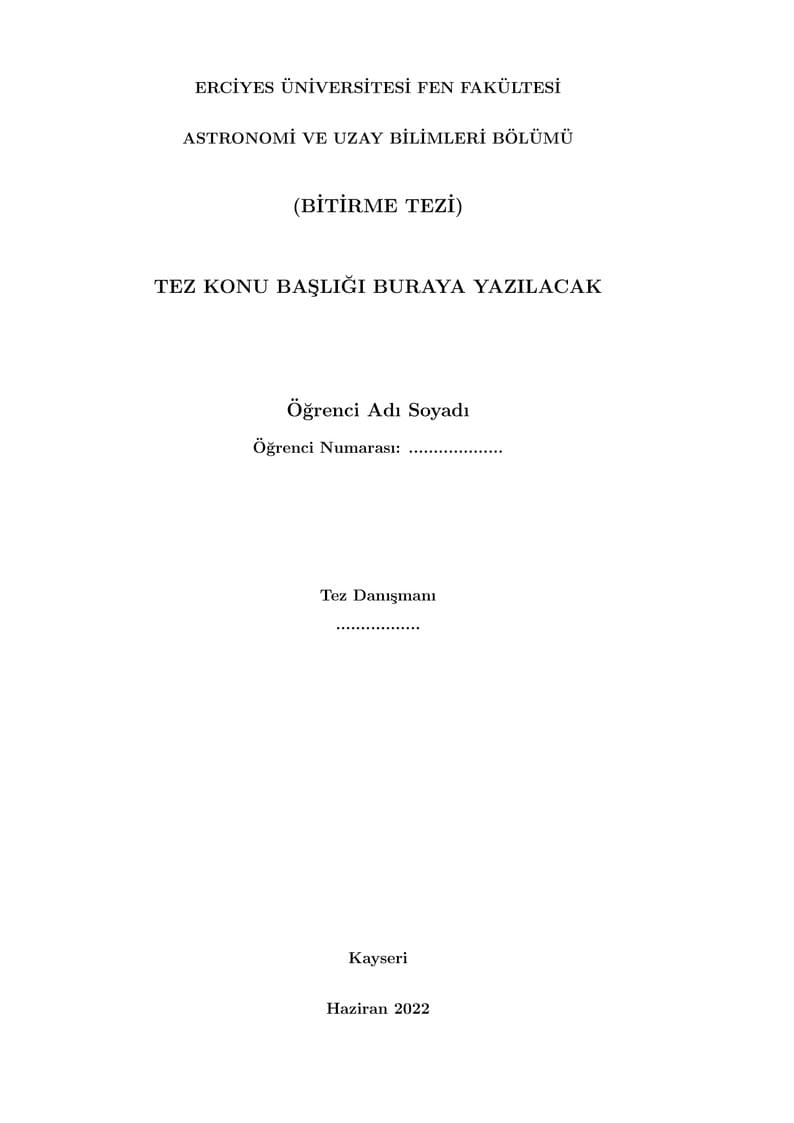 ERCİYES ÜNİVERSİTESİ FEN FAKÜLTESİ

ASTRONOMİ VE UZAY BİLİMLERİ BÖLÜMÜ

(BİTİRME TEZİ)

TEZ KONU BAŞLIĞI BURAYA YAZILACAK

Öğrenci Adı Soyadı

Öğrenci Numarası: ...................

Tez Danışmanı

.................

Kayseri

Haziran 2022